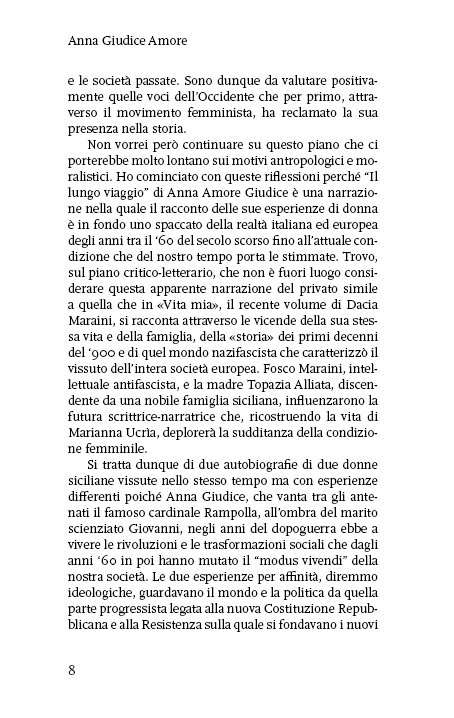 Anna Giudice Amore

e le società passate. Sono dunque da valutare positivamente quelle voci dell'Occidente che per primo, attraverso il movimento femminista, ha reclamato la sua presenza nella storia.

Non vorrei però continuare su questo piano che ci porterebbe molto lontano sui motivi antropologici e moralistici. Ho cominciato con queste riflessioni perché "Il lungo viaggio" di Anna Amore Giudice è una narrazione nella quale il racconto delle sue esperienze di donna è in fondo uno spaccato della realtà italiana ed europea degli anni tra il '60 del secolo scorso fino all'attuale condizione che del nostro tempo porta le stimmate. Trovo, sul piano critico-letterario, che non è fuori luogo considerare questa apparente narrazione del privato simile a quella che in «Vita mia», il recente volume di Dacia Maraini, si racconta attraverso le vicende della sua stessa vita e della famiglia, della «storia» dei primi decenni del '900 e di quel mondo nazifascista che caratterizzò il vissuto dell'intera società europea. Fosco Maraini, intellettuale antifascista, e la madre Topazia Alliata, discendente da una nobile famiglia siciliana, influenzarono la futura scrittrice-narratrice che, ricostruendo la vita di Marianna Ucrìa, deplorerà la sudditanza della condizione femminile.

Si tratta dunque di due autobiografie di due donne siciliane vissute nello stesso tempo ma con esperienze differenti poiché Anna Giudice, che vanta tra gli antenati il famoso cardinale Rampolla, all'ombra del marito scienziato Giovanni, negli anni del dopoguerra ebbe a vivere le rivoluzioni e le trasformazioni sociali che dagli anni '60 in poi hanno mutato il "modus vivendi" della nostra società. Le due esperienze per affinità, diremmo ideologiche, guardavano il mondo e la politica da quella parte progressista legata alla nuova Costituzione Repubblicana e alla Resistenza sulla quale si fondavano i nuovi

8